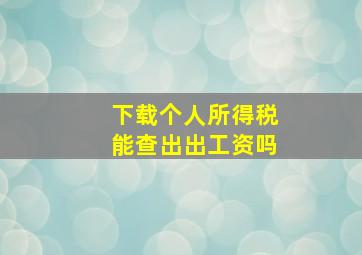 下载个人所得税
能查出出工资吗